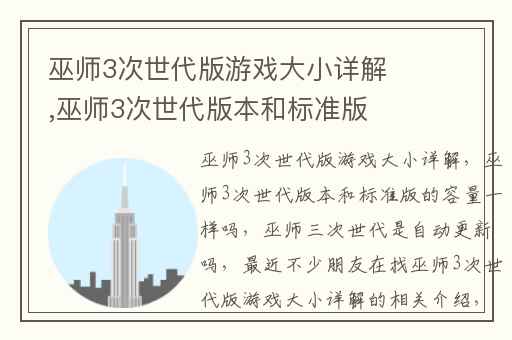 巫师3次世代版游戏大小详解,巫师3次世代版本和标准版

巫师3次世代版游戏大小详解，巫师3次世代版本和标准版的容量一样吗，巫师三次世代是自动更新吗，最近不少朋友在找巫师3次世代版游戏大小详解的相关介绍，